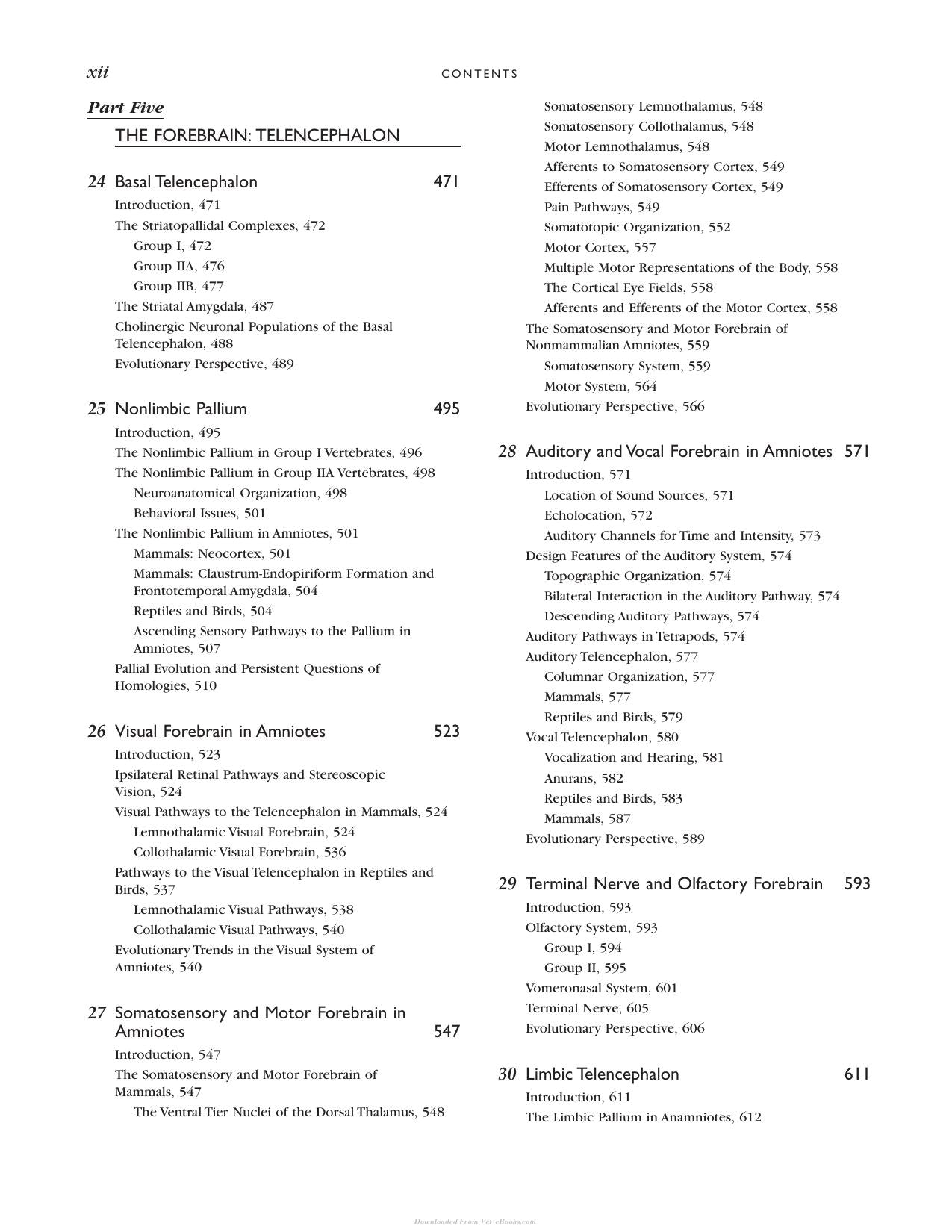 xii CONTENTS

Part Five

THE FOREBRAIN: TELENCEPHALON

24 Basal Telencephalon 471

Introduction, 471
The Striatopallidal Complexes, 472
Group I, 472
Group IIA, 476
Group IIB, 477
The Striatal Amygdala, 487
Cholinergic Neuronal Populations of the Basal Telencephalon, 488
Evolutionary Perspective, 489

25 Nonlimbic Pallium 495

Introduction, 495
The Nonlimbic Pallium in Group I Vertebrates, 496
The Nonlimbic Pallium in Group IIA Vertebrates, 498
Neuroanatomical Organization, 498
Behavioral Issues, 501
The Nonlimbic Pallium in Amniotes, 501
Mammals: Neocortex, 501
Mammals: Claustrum-Endopiriform Formation and Frontotemporal Amygdala, 504
Reptiles and Birds, 504
Ascending Sensory Pathways to the Pallium in Amniotes, 507
Pallial Evolution and Persistent Questions of Homologies, 510

26 Visual Forebrain in Amniotes 523

Introduction, 523
Ipsilateral Retinal Pathways and Stereoscopic Vision, 524
Visual Pathways to the Telencephalon in Mammals, 524
Lemnothalamic Visual Forebrain, 524
Collothalamic Visual Forebrain, 536
Pathways to the Visual Telencephalon in Reptiles and Birds, 537
Lemnothalamic Visual Pathways, 538
Collothalamic Visual Pathways, 540
Evolutionary Trends in the Visual System of Amniotes, 540

27 Somatosensory and Motor Forebrain in Amniotes 547

Introduction, 547
The Somatosensory and Motor Forebrain of Mammals, 547
The Ventral Tier Nuclei of the Dorsal Thalamus, 548
Somatosensory Lemnothalamus, 548
Somatosensory Collothalamus, 548
Motor Lemnothalamus, 548
Afferents to Somatosensory Cortex, 549
Efferents of Somatosensory Cortex, 549
Pain Pathways, 549
Somatotopic Organization, 552
Motor Cortex, 557
Multiple Motor Representations of the Body, 558
The Cortical Eye Fields, 558
Afferents and Efferents of the Motor Cortex, 558
The Somatosensory and Motor Forebrain of Nonmammalian Amniotes, 559
Somatosensory System, 559
Motor System, 564
Evolutionary Perspective, 566

28 Auditory and Vocal Forebrain in Amniotes 571

Introduction, 571
Location of Sound Sources, 571
Echolocation, 572
Auditory Channels for Time and Intensity, 573
Design Features of the Auditory System, 574
Topographic Organization, 574
Bilateral Interaction in the Auditory Pathway, 574
Descending Auditory Pathways, 574
Auditory Pathways in Tetrapods, 574
Auditory Telencephalon, 577
Columnar Organization, 577
Mammals, 577
Reptiles and Birds, 579
Vocal Telencephalon, 580
Vocalization and Hearing, 581
Anurans, 582
Reptiles and Birds, 583
Mammals, 587
Evolutionary Perspective, 589

29 Terminal Nerve and Olfactory Forebrain 593

Introduction, 593
Olfactory System, 593
Group I, 594
Group II, 595
Vomeronasal System, 601
Terminal Nerve, 605
Evolutionary Perspective, 606

30 Limbic Telencephalon 611

Introduction, 611
The Limbic Pallium in Anamniotes, 612

Downloaded From Vet-eBooks.com